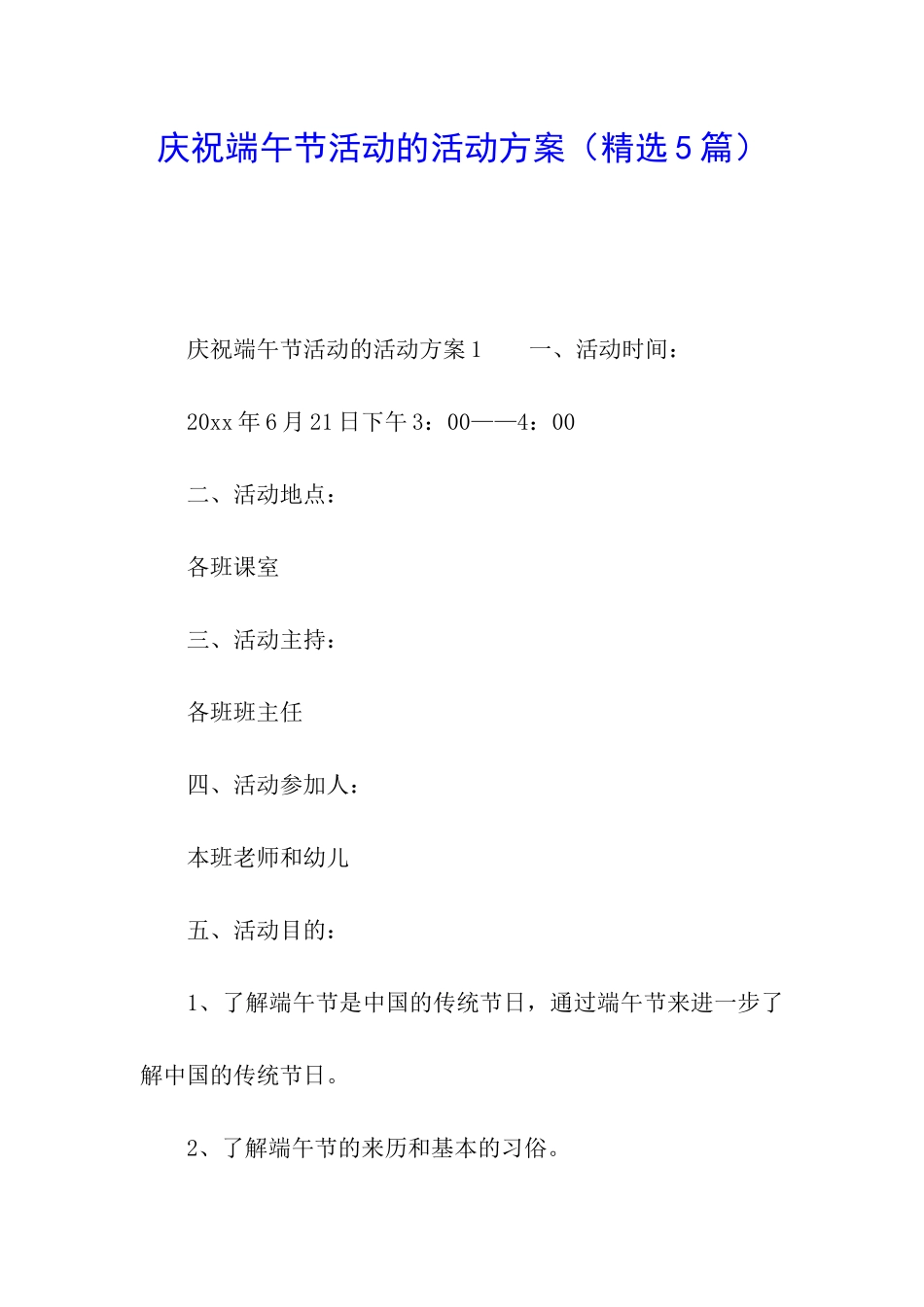 庆祝端午节活动的活动方案（精选5篇）

庆祝端午节活动的活动方案1　　一、活动时间：

20xx年6月21日下午3：00——4：00

二、活动地点：

各班课室

三、活动主持：

各班班主任

四、活动参加人：

本班老师和幼儿

五、活动目的：

1、了解端午节是中国的传统节日，通过端午节来进一步了解中国的传统节日。

2、了解端午节的来历和基本的习俗。